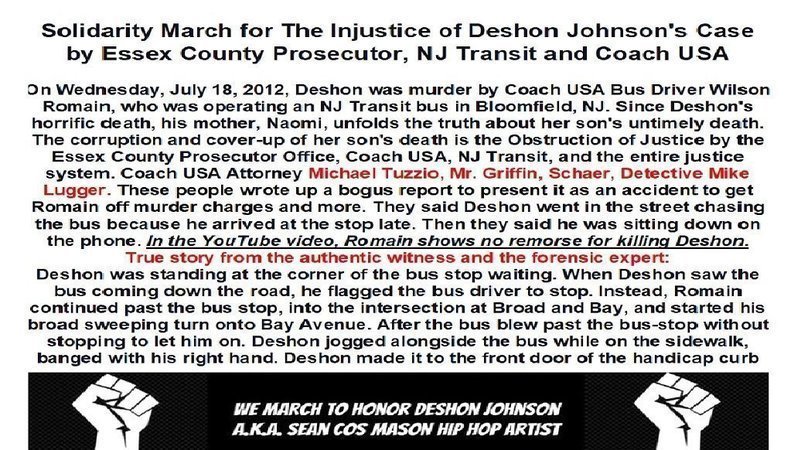 Solidarity March for The Injustice of Deshon Johnson's Case by Essex County Prosecutor, NJ Transit and Coach USA

On Wednesday, July 18, 2012, Deshon was murder by Coach USA Bus Driver Wilson Romain, who was operating an NJ Transit bus in Bloomfield, NJ. Since Deshon's horrific death, his mother, Naomi, unfolds the truth about her son's untimely death. The corruption and cover-up of her son's death is the Obstruction of Justice by the Essex County Prosecutor Office, Coach USA, NJ Transit, and the entire justice system. Coach USA Attorney Michael Tuzzio, Mr. Griffin, Schaer, Detective Mike Lugger. These people wrote up a bogus report to present it as an accident to get Romain off murder charges and more. They said Deshon went in the street chasing the bus because he arrived at the stop late. Then they said he was sitting down on the phone. In the YouTube video, Romain shows no remorse for killing Deshon.

True story from the authentic witness and the forensic expert:

Deshon was standing at the corner of the bus stop waiting. When Deshon saw the bus coming down the road, he flagged the bus driver to stop. Instead, Romain continued past the bus stop, into the intersection at Broad and Bay, and started his broad sweeping turn onto Bay Avenue. After the bus blew past the bus-stop without stopping to let him on. Deshon jogged alongside the bus while on the sidewalk, banged with his right hand. Deshon made it to the front door of the handicap curb

WE MARCH TO HONOR DESHON JOHNSON
A.K.A. SEAN COS MASON HIP HOP ARTIST